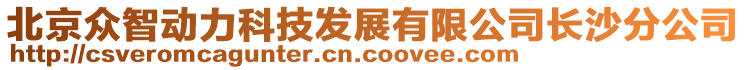 北京众智动力科技发展有限公司长沙分公司
http://csveromcagunter.cn.coovee.com